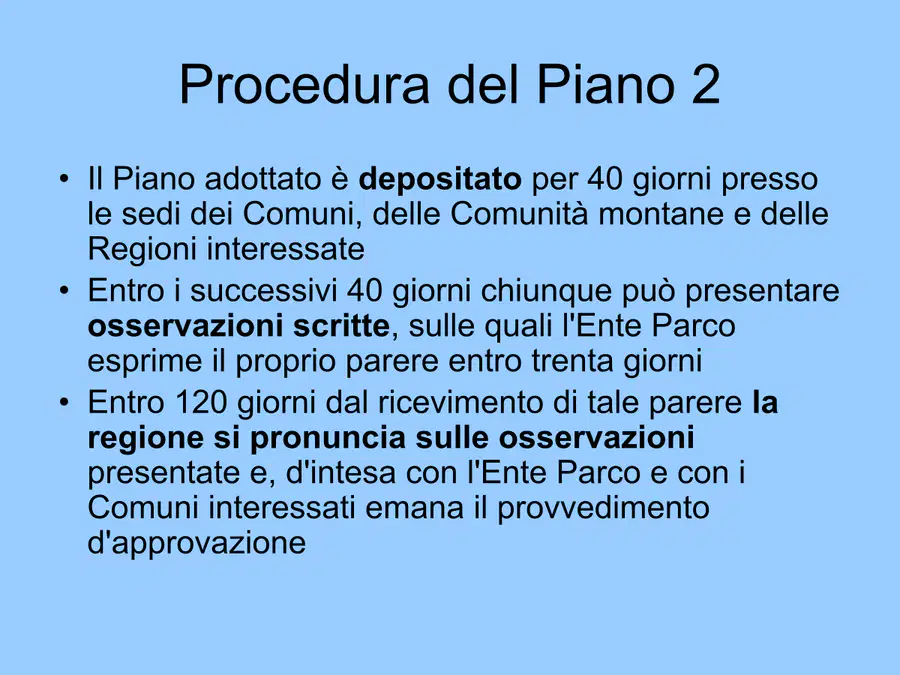 Procedura del Piano 2

• Il Piano adottato è depositato per 40 giorni presso le sedi dei Comuni, delle Comunità montane e delle Regioni interessate
• Entro i successivi 40 giorni chiunque può presentare osservazioni scritte, sulle quali l'Ente Parco esprime il proprio parere entro trenta giorni
• Entro 120 giorni dal ricevimento di tale parere la regione si pronuncia sulle osservazioni presentate e, d'intesa con l'Ente Parco e con i Comuni interessati emana il provvedimento d'approvazione